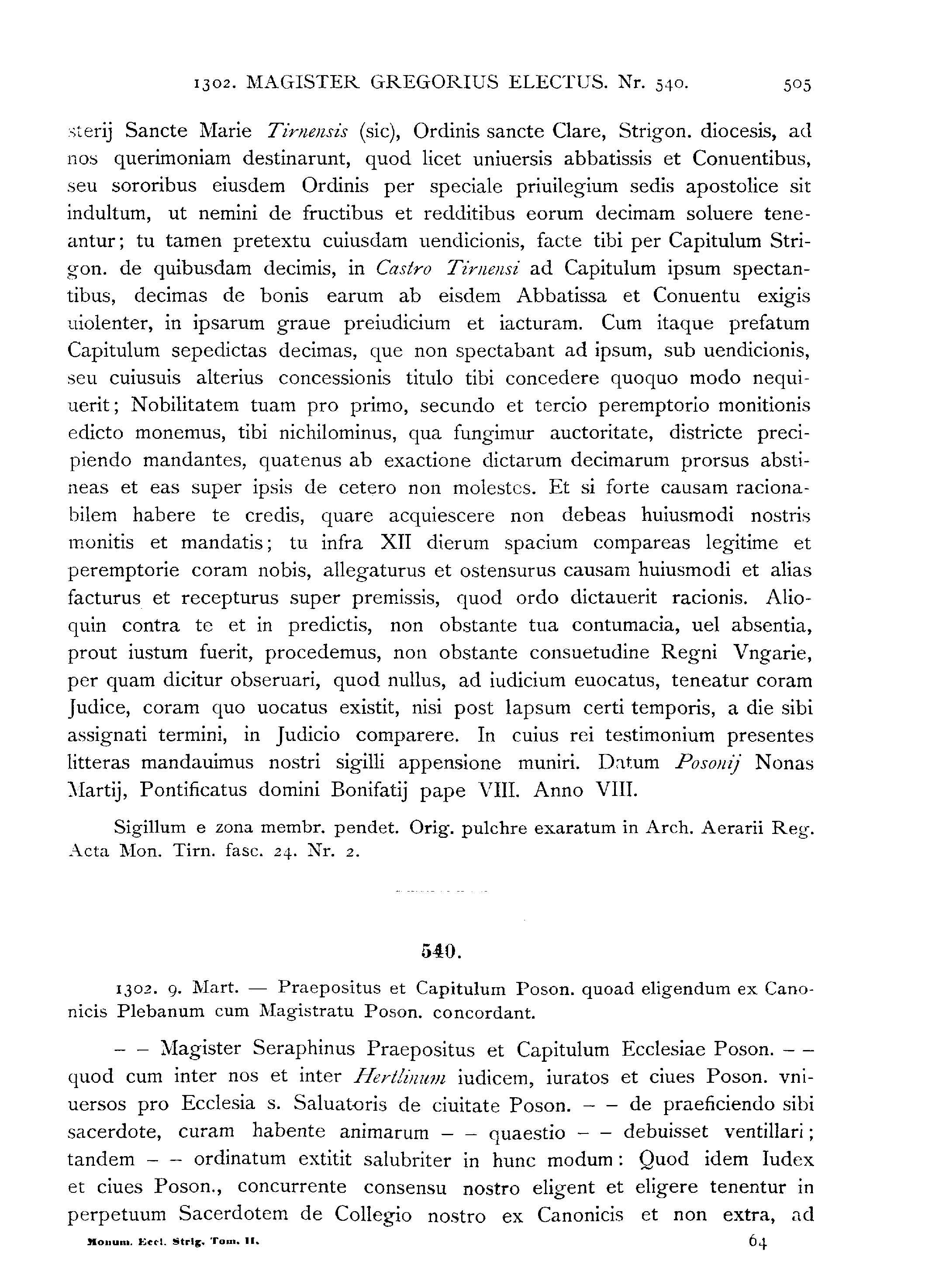 1302. MAGISTER GREGORIUS ELECTUS. Nr. 540. 505

sterij Sancte Marie Tirnensis (sic), Ordinis sancte Clare, Strigon. diocesis, ad nos querimoniam destinarunt, quod licet uniuersis abbatissis et Conuentibus, seu sororibus eiusdem Ordinis per speciale priuilegium sedis apostolice sit indultum, ut nemini de fructibus et redditibus eorum decimam soluere teneantur; tu tamen pretextu cuiusdam uendicionis, facte tibi per Capitulum Strigon. de quibusdam decimis, in Castro Tirnensi ad Capitulum ipsum spectantibus, decimas de bonis earum ab eisdem Abbatissa et Conuentu exigis uiolenter, in ipsarum graue preiudicium et iacturam. Cum itaque prefatum Capitulum sepedictas decimas, que non spectabant ad ipsum, sub uendicionis, seu cuiusuis alterius concessionis titulo tibi concedere quoquo modo nequiuerit; Nobilitatem tuam pro primo, secundo et tercio peremptorio monitionis edicto monemus, tibi nichilominus, qua fungimur auctoritate, districte precipiendo mandantes, quatenus ab exactione dictarum decimarum prorsus abstineas et eas super ipsis de cetero non molestes. Et si forte causam racionabilem habere te credis, quare acquiescere non debeas huiusmodi nostris monitis et mandatis; tu infra XII dierum spacium compareas legitime et peremptorie coram nobis, allegaturus et ostensurus causam huiusmodi et alias facturus et recepturus super premissis, quod ordo dictauerit racionis. Alioquin contra te et in predictis, non obstante tua contumacia, uel absentia, prout iustum fuerit, procedemus, non obstante consuetudine Regni Vngarie, per quam dicitur obseruari, quod nullus, ad iudicium euocatus, teneatur coram Judice, coram quo uocatus existit, nisi post lapsum certi temporis, a die sibi assignati termini, in Judicio comparere. In cuius rei testimonium presentes litteras mandauimus nostri sigilli appensione muniri. Datum Posonij Nonas Martij, Pontificatus domini Bonifatij pape VIII. Anno VIII.

Sigillum e zona membr. pendet. Orig. pulchre exaratum in Arch. Aerarii Reg. Acta Mon. Tirn. fasc. 24. Nr. 2.

540.

1302. 9. Mart. — Praepositus et Capitulum Poson. quoad eligendum ex Canonicis Plebanum cum Magistratu Poson. concordant.

– – Magister Seraphinus Praepositus et Capitulum Ecclesiae Poson. – – quod cum inter nos et inter Hertlinum iudicem, iuratos et ciues Poson. vniuersos pro Ecclesia s. Saluatoris de ciuitate Poson. – – de praeficiendo sibi sacerdote, curam habente animarum – – quaestio – – debuisset ventillari; tandem – – ordinatum extitit salubriter in hunc modum: Quod idem Iudex et ciues Poson., concurrente consensu nostro eligent et eligere tenentur in perpetuum Sacerdotem de Collegio nostro ex Canonicis et non extra, ad

Monum. Eccl. Strig. Tom. II. 64